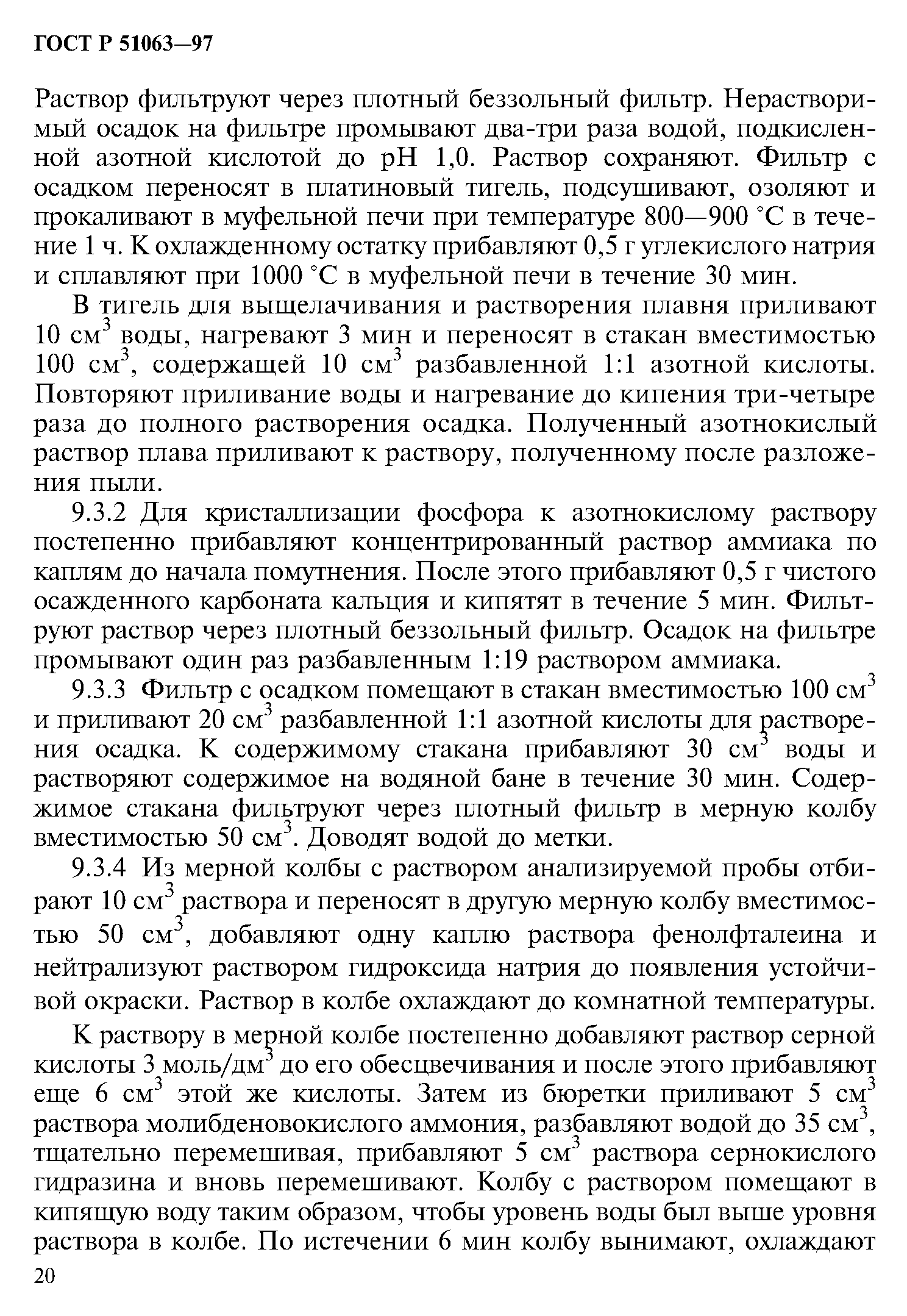 ГОСТ Р 51063—97

Раствор фильтруют через плотный беззольный фильтр. Нерастворимый осадок на фильтре промывают два-три раза водой, подкисленной азотной кислотой до pH 1,0. Раствор сохраняют. Фильтр с осадком переносят в платиновый тигель, подсушивают, озоляют и прокаливают в муфельной печи при температуре 800—900 °С в течение 1 ч. К охлажденному остатку прибавляют 0,5 г углекислого натрия и сплавляют при 1000 °С в муфельной печи в течение 30 мин.

В тигель для выщелачивания и растворения плавня приливают 10 см$^3$ воды, нагревают 3 мин и переносят в стакан вместимостью 100 см$^3$, содержащей 10 см$^3$ разбавленной 1:1 азотной кислоты. Повторяют приливание воды и нагревание до кипения три-четыре раза до полного растворения осадка. Полученный азотнокислый раствор плава приливают к раствору, полученному после разложения пыли.

9.3.2 Для кристаллизации фосфора к азотнокислому раствору постепенно прибавляют концентрированный раствор аммиака по каплям до начала помутнения. После этого прибавляют 0,5 г чистого осажденного карбоната кальция и кипятят в течение 5 мин. Фильтруют раствор через плотный беззольный фильтр. Осадок на фильтре промывают один раз разбавленным 1:19 раствором аммиака.

9.3.3 Фильтр с осадком помещают в стакан вместимостью 100 см$^3$ и приливают 20 см$^3$ разбавленной 1:1 азотной кислоты для растворения осадка. К содержимому стакана прибавляют 30 см$^3$ воды и растворяют содержимое на водяной бане в течение 30 мин. Содержимое стакана фильтруют через плотный фильтр в мерную колбу вместимостью 50 см$^3$. Доводят водой до метки.

9.3.4 Из мерной колбы с раствором анализируемой пробы отбирают 10 см$^3$ раствора и переносят в другую мерную колбу вместимостью 50 см$^3$, добавляют одну каплю раствора фенолфталеина и нейтрализуют раствором гидроксида натрия до появления устойчивой окраски. Раствор в колбе охлаждают до комнатной температуры.

К раствору в мерной колбе постепенно добавляют раствор серной кислоты 3 моль/дм$^3$ до его обесцвечивания и после этого прибавляют еще 6 см$^3$ этой же кислоты. Затем из бюретки приливают 5 см$^3$ раствора молибденовокислого аммония, разбавляют водой до 35 см$^3$, тщательно перемешивая, прибавляют 5 см$^3$ раствора сернокислого гидразина и вновь перемешивают. Колбу с раствором помещают в кипящую воду таким образом, чтобы уровень воды был выше уровня раствора в колбе. По истечении 6 мин колбу вынимают, охлаждают

20